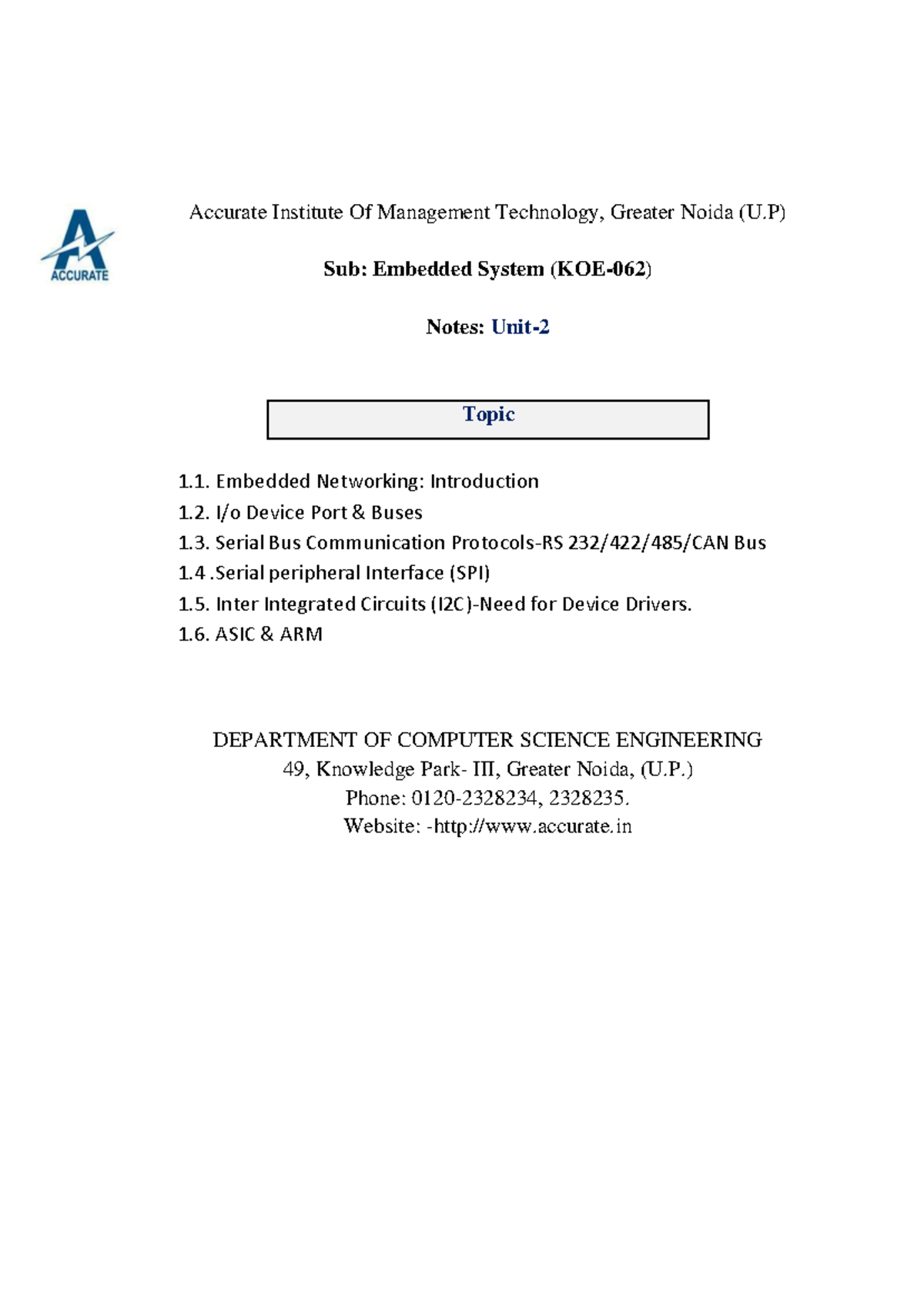 ACCURATE

Accurate Institute Of Management Technology, Greater Noida (U.P)

Sub: Embedded System (KOE-062)

Notes: Unit-2

Topic

1.1. Embedded Networking: Introduction
1.2. I/o Device Port & Buses
1.3. Serial Bus Communication Protocols-RS 232/422/485/CAN Bus
1.4 .Serial peripheral Interface (SPI)
1.5. Inter Integrated Circuits (I2C)-Need for Device Drivers.
1.6. ASIC & ARM

DEPARTMENT OF COMPUTER SCIENCE ENGINEERING
49, Knowledge Park- III, Greater Noida, (U.P.)
Phone: 0120-2328234, 2328235.
Website: -http://www.accurate.in